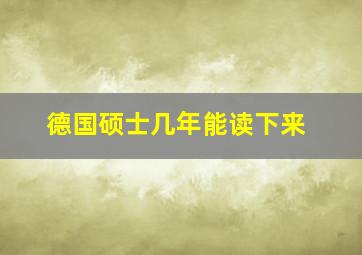 德国硕士几年能读下来